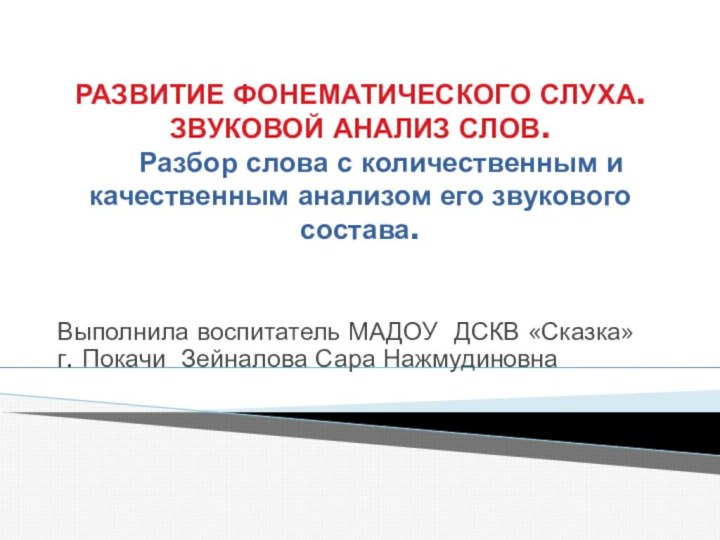 РАЗВИТИЕ ФОНЕМАТИЧЕСКОГО СЛУХА. ЗВУКОВОЙ АНАЛИЗ СЛОВ.
Разбор слова с количественным и качественным анализом его звукового состава.

Выполнила воспитатель МАДОУ ДСКВ «Сказка» г. Покачи Зейналова Сара Нажмудиновна